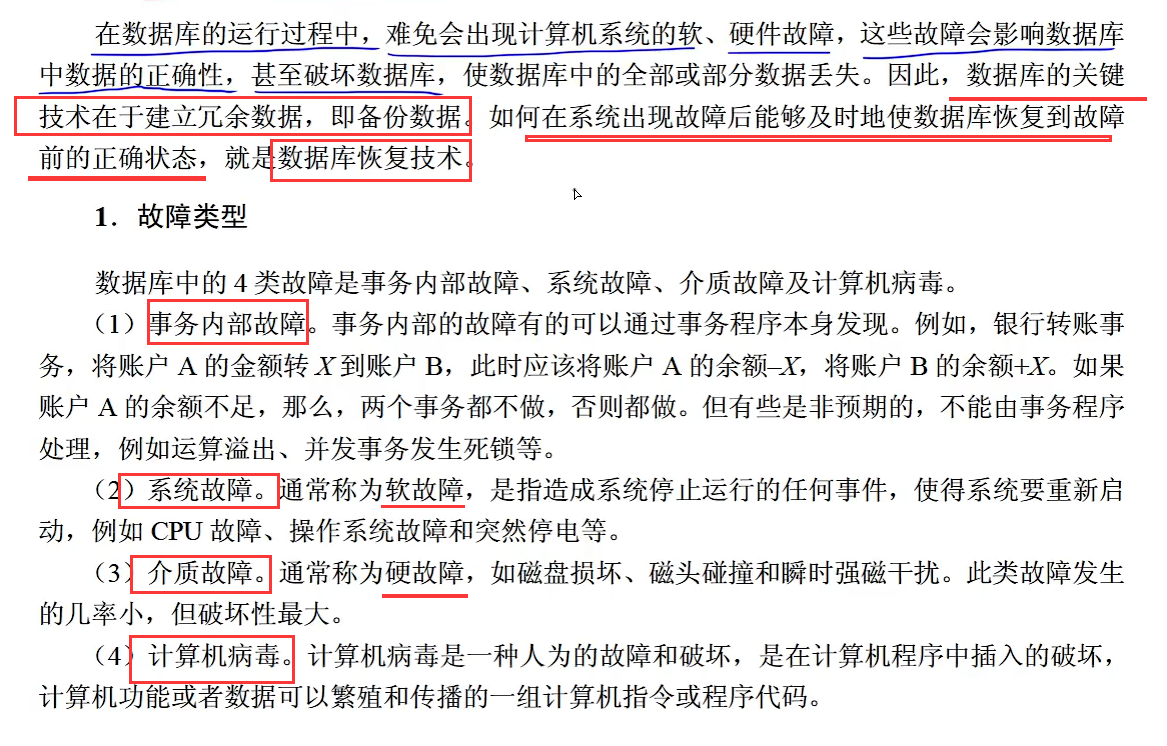 在数据库的运行过程中，难免会出现计算机系统的软、硬件故障，这些故障会影响数据库中数据的正确性，甚至破坏数据库，使数据库中的全部或部分数据丢失。因此，数据库的关键技术在于建立冗余数据，即备份数据。如何在系统出现故障后能够及时地使数据库恢复到故障前的正确状态，就是数据库恢复技术。

1．故障类型

数据库中的 4 类故障是事务内部故障、系统故障、介质故障及计算机病毒。

（1）事务内部故障。事务内部的故障有的可以通过事务程序本身发现。例如，银行转账事务，将账户 A 的金额转 $X$ 到账户 B，此时应该将账户 A 的余额$-X$，将账户 B 的余额$+X$。如果账户 A 的余额不足，那么，两个事务都不做，否则都做。但有些是非预期的，不能由事务程序处理，例如运算溢出、并发事务发生死锁等。

（2）系统故障。通常称为软故障，是指造成系统停止运行的任何事件，使得系统要重新启动，例如 CPU 故障、操作系统故障和突然停电等。

（3）介质故障。通常称为硬故障，如磁盘损坏、磁头碰撞和瞬时强磁干扰。此类故障发生的几率小，但破坏性最大。

（4）计算机病毒。计算机病毒是一种人为的故障和破坏，是在计算机程序中插入的破坏，计算机功能或者数据可以繁殖和传播的一组计算机指令或程序代码。